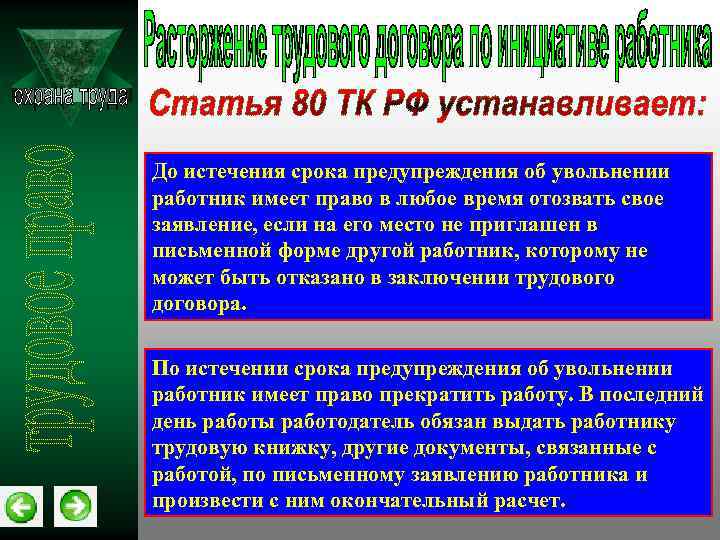 охрана труда

трудовое право

Расторжение трудового договора по инициативе работника

Статья 80 ТК РФ устанавливает:

До истечения срока предупреждения об увольнении работник имеет право в любое время отозвать свое заявление, если на его место не приглашен в письменной форме другой работник, которому не может быть отказано в заключении трудового договора.

По истечении срока предупреждения об увольнении работник имеет право прекратить работу. В последний день работы работодатель обязан выдать работнику трудовую книжку, другие документы, связанные с работой, по письменному заявлению работника и произвести с ним окончательный расчет.